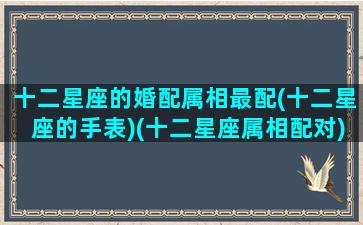 十二星座的婚配属相最配(十二星座的手表)(十二星座属相配对)